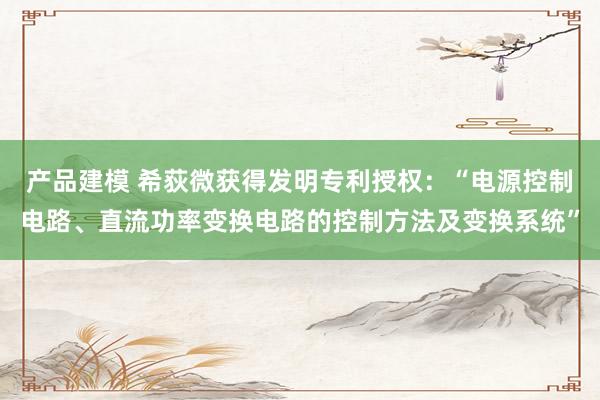 产品建模 希荻微获得发明专利授权：“电源控制电路、直流功率变换电路的控制方法及变换系统”